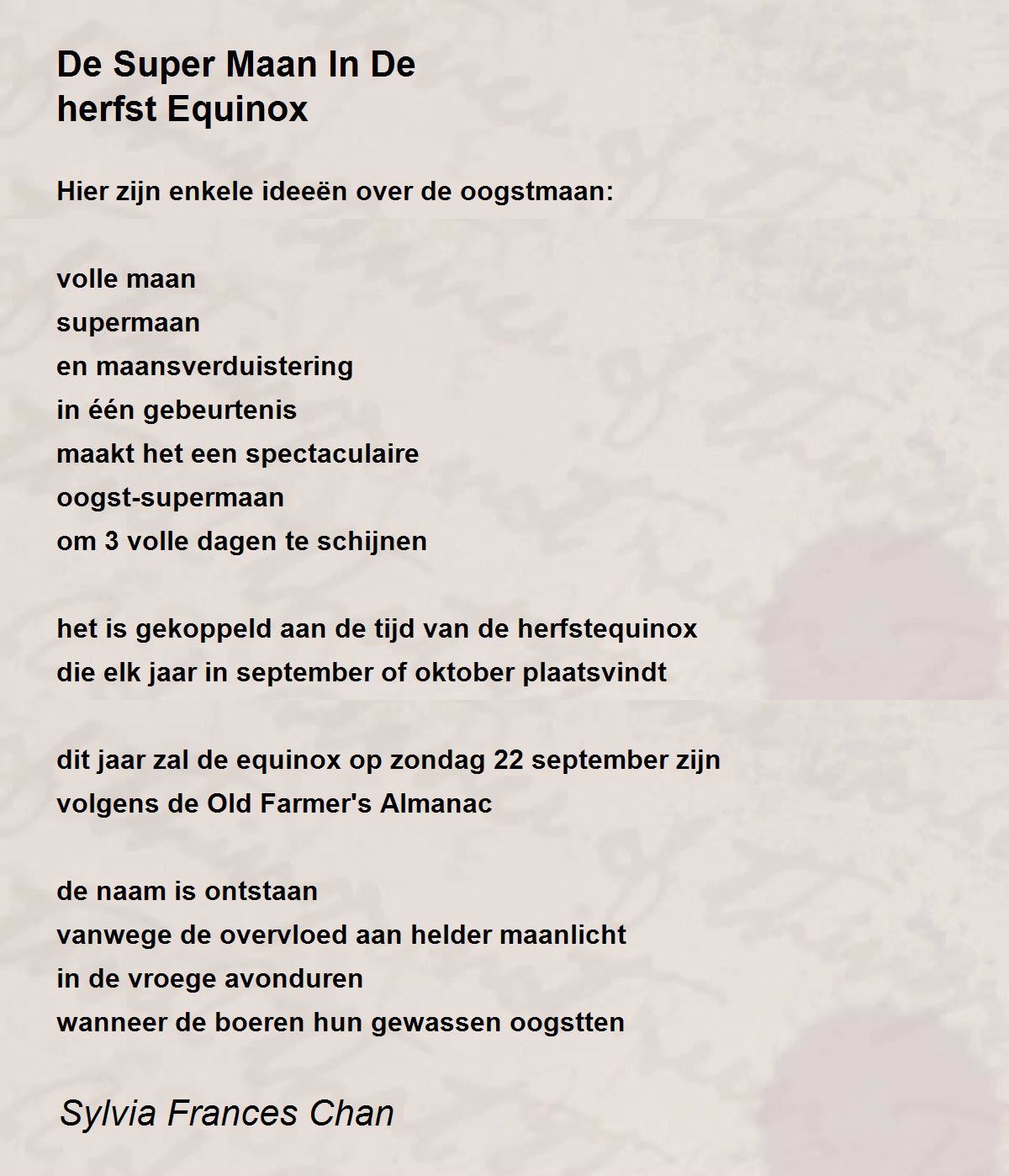 De Super Maan In De
herfst Equinox

Hier zijn enkele ideeën over de oogstmaan:

volle maan
supermaan
en maansverduistering
in één gebeurtenis
maakt het een spectaculaire
oogst-supermaan
om 3 volle dagen te schijnen

het is gekoppeld aan de tijd van de herfstequinox
die elk jaar in september of oktober plaatsvindt

dit jaar zal de equinox op zondag 22 september zijn
volgens de Old Farmer's Almanac

de naam is ontstaan
vanwege de overvloed aan helder maanlicht
in de vroege avonduren
wanneer de boeren hun gewassen oogstten

Sylvia Frances Chan